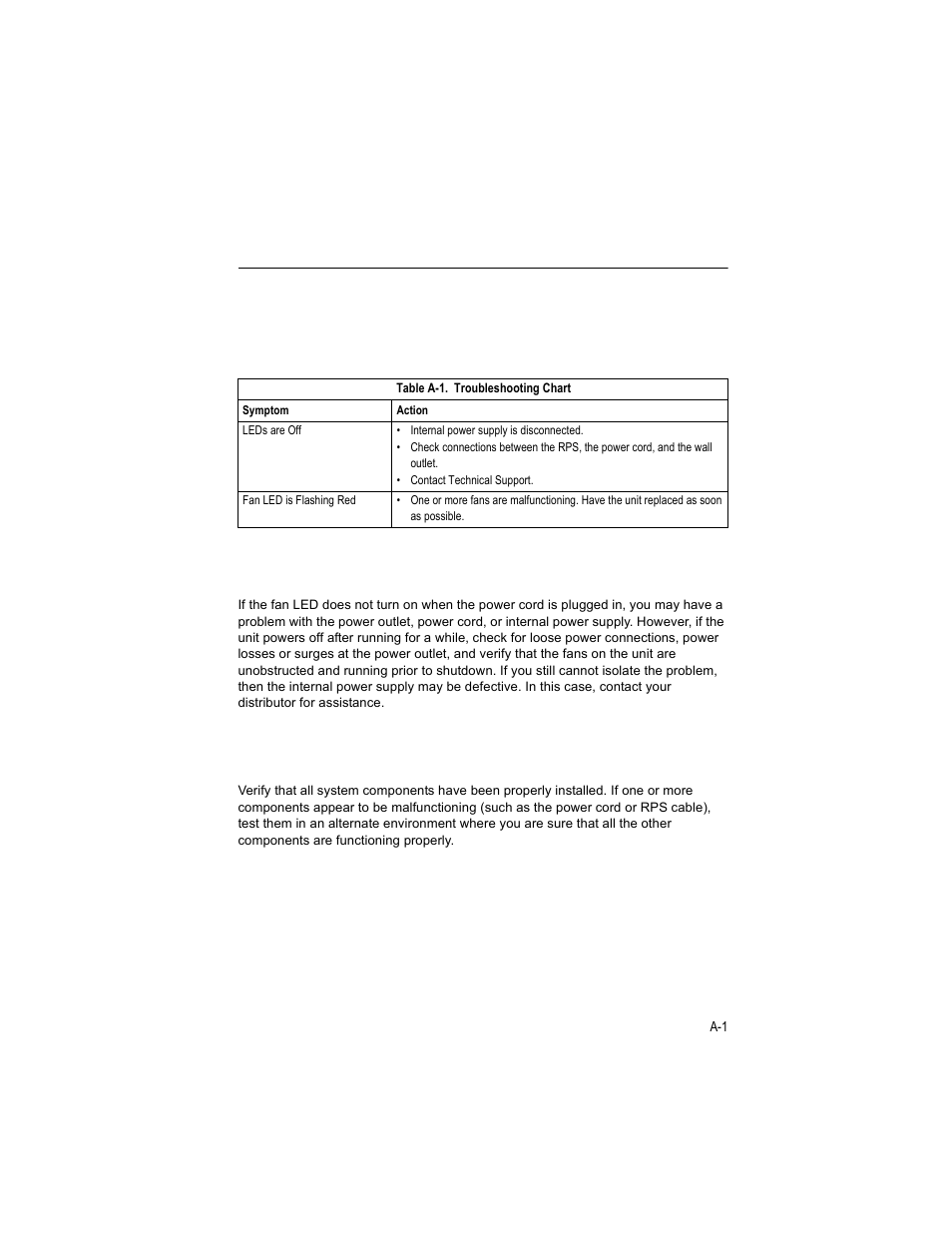 Table A-1. Troubleshooting Chart

| Symptom | Action |
|---|---|
| LEDs are Off | • Internal power supply is disconnected. • Check connections between the RPS, the power cord, and the wall outlet. • Contact Technical Support. |
| Fan LED is Flashing Red | • One or more fans are malfunctioning. Have the unit replaced as soon as possible. |

If the fan LED does not turn on when the power cord is plugged in, you may have a problem with the power outlet, power cord, or internal power supply. However, if the unit powers off after running for a while, check for loose power connections, power losses or surges at the power outlet, and verify that the fans on the unit are unobstructed and running prior to shutdown. If you still cannot isolate the problem, then the internal power supply may be defective. In this case, contact your distributor for assistance.

Verify that all system components have been properly installed. If one or more components appear to be malfunctioning (such as the power cord or RPS cable), test them in an alternate environment where you are sure that all the other components are functioning properly.

A-1